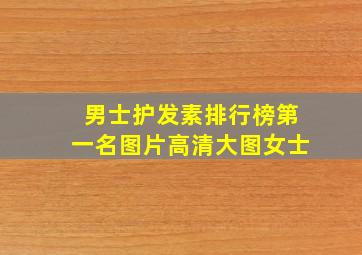 男士护发素排行榜第一名图片高清大图女士